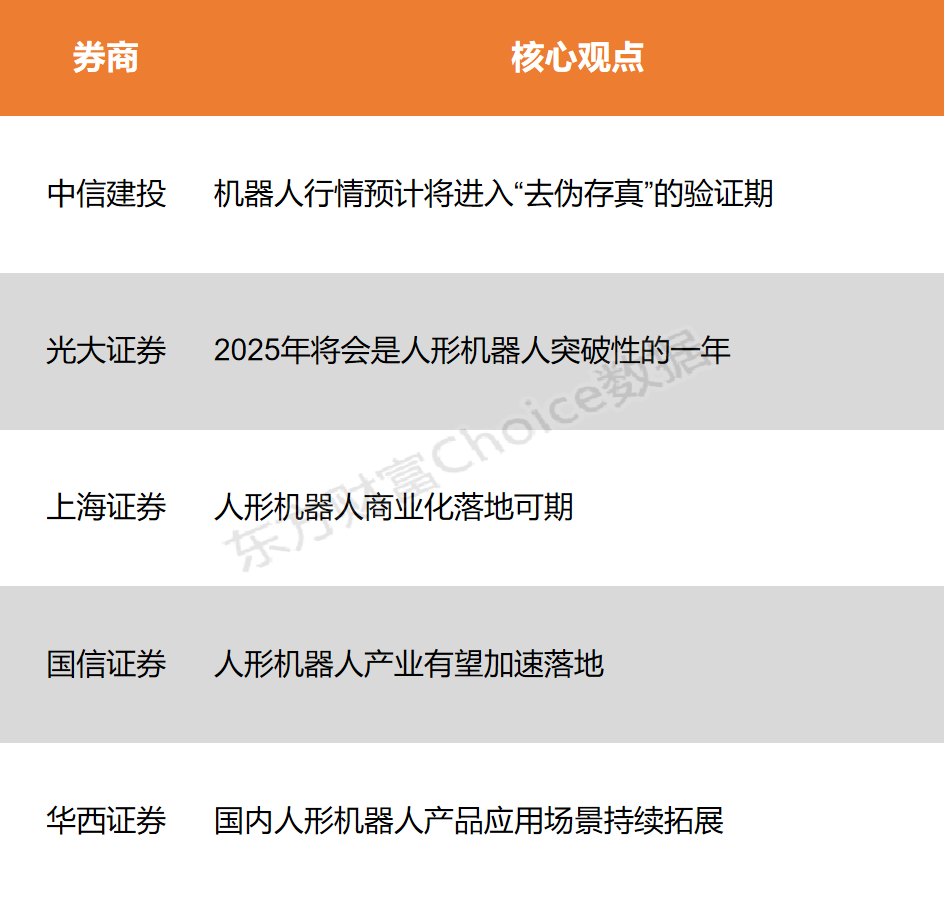 | 券商 | 核心观点 |
|---|---|
| 中信建投 | 机器人行情预计将进入“去伪存真”的验证期 |
| 光大证券 | 2025年将会是人形机器人突破性的一年 |
| 上海证券 | 人形机器人商业化落地可期 |
| 国信证券 | 人形机器人产业有望加速落地 |
| 华西证券 | 国内人形机器人产品应用场景持续拓展 |

东方财富Choice数据